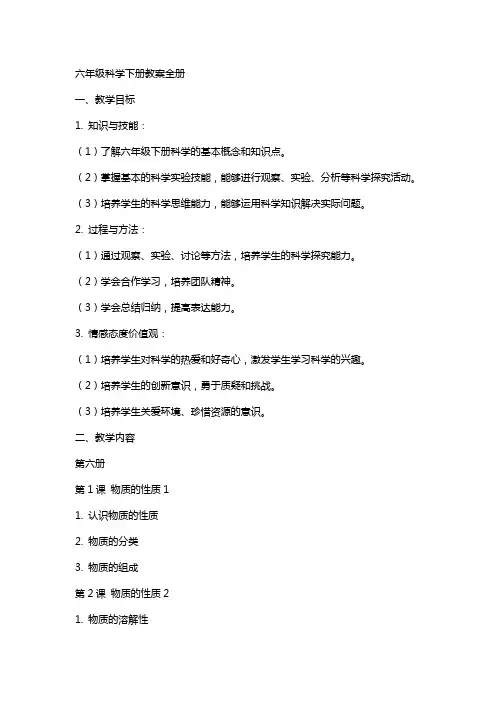 六年级科学下册教案全册

一、教学目标

1. 知识与技能：

（1）了解六年级下册科学的基本概念和知识点。

（2）掌握基本的科学实验技能，能够进行观察、实验、分析等科学探究活动。

（3）培养学生的科学思维能力，能够运用科学知识解决实际问题。

2. 过程与方法：

（1）通过观察、实验、讨论等方法，培养学生的科学探究能力。

（2）学会合作学习，培养团队精神。

（3）学会总结归纳，提高表达能力。

3. 情感态度价值观：

（1）培养学生对科学的热爱和好奇心，激发学生学习科学的兴趣。

（2）培养学生的创新意识，勇于质疑和挑战。

（3）培养学生关爱环境、珍惜资源的意识。

二、教学内容

第六册

第 1 课 物质的性质 1

1. 认识物质的性质

2. 物质的分类

3. 物质的组成

第 2 课 物质的性质 2

1. 物质的溶解性